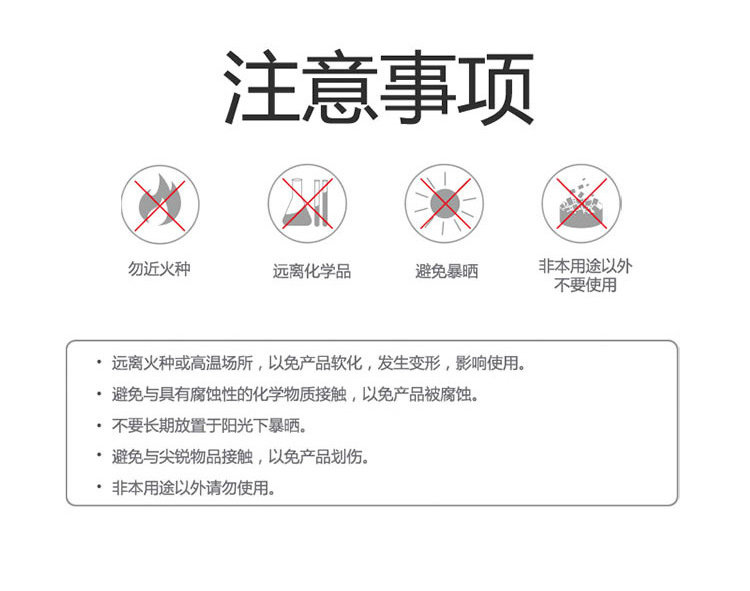 注意事项

勿近火种

远离化学品

避免暴晒

非本用途以外不要使用

• 远离火种或高温场所，以免产品软化，发生变形，影响使用。
• 避免与具有腐蚀性的化学物质接触，以免产品被腐蚀。
• 不要长期放置于阳光下暴晒。
• 避免与尖锐物品接触，以免产品划伤。
• 非本用途以外请勿使用。